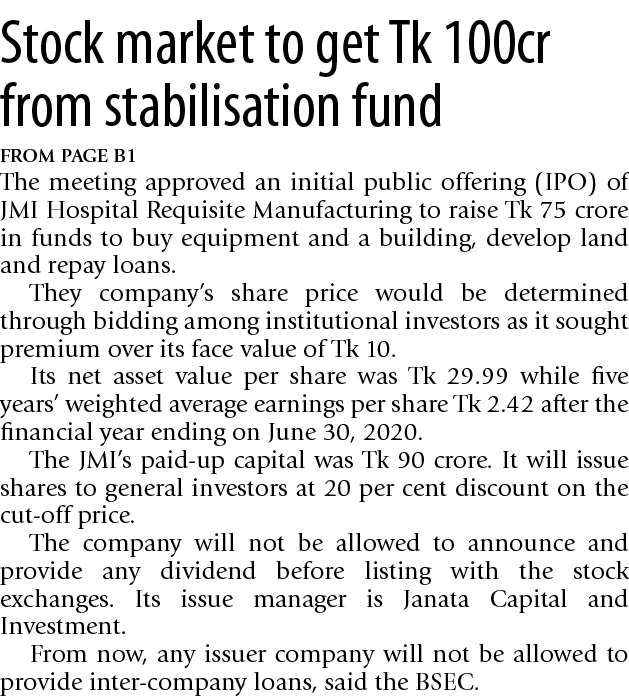 Stock market to get Tk 100cr from stabilisation fund

FROM PAGE B1

The meeting approved an initial public offering (IPO) of JMI Hospital Requisite Manufacturing to raise Tk 75 crore in funds to buy equipment and a building, develop land and repay loans.

They company's share price would be determined through bidding among institutional investors as it sought premium over its face value of Tk 10.

Its net asset value per share was Tk 29.99 while five years' weighted average earnings per share Tk 2.42 after the financial year ending on June 30, 2020.

The JMI's paid-up capital was Tk 90 crore. It will issue shares to general investors at 20 per cent discount on the cut-off price.

The company will not be allowed to announce and provide any dividend before listing with the stock exchanges. Its issue manager is Janata Capital and Investment.

From now, any issuer company will not be allowed to provide inter-company loans, said the BSEC.